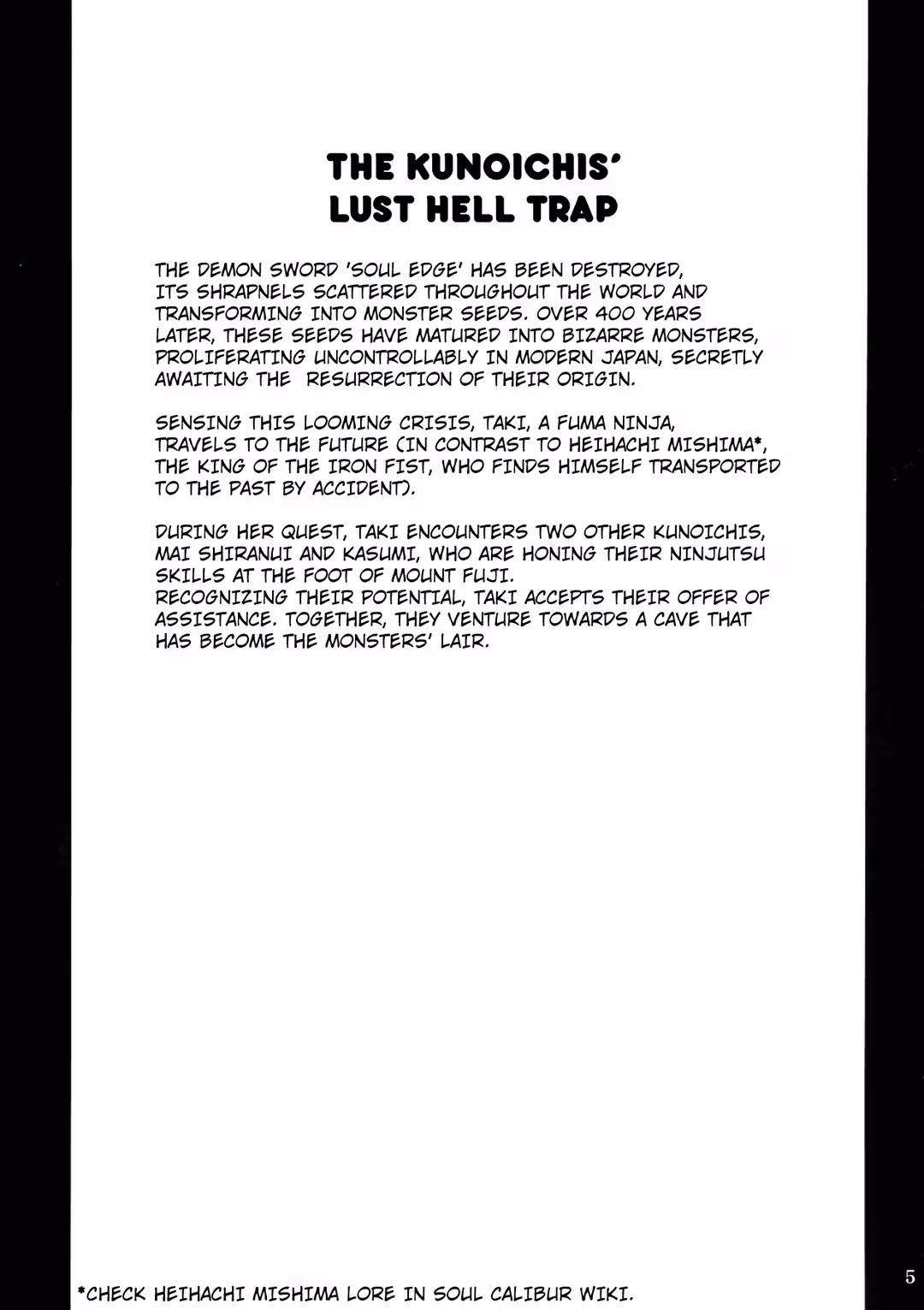 THE KUNOICHIS' LUST HELL TRAP

THE DEMON SWORD 'SOUL EDGE' HAS BEEN DESTROYED, ITS SHRAPNELS SCATTERED THROUGHOUT THE WORLD AND TRANSFORMING INTO MONSTER SEEDS. OVER 400 YEARS LATER, THESE SEEDS HAVE MATURED INTO BIZARRE MONSTERS, PROLIFERATING UNCONTROLLABLY IN MODERN JAPAN, SECRETLY AWAITING THE  RESURRECTION OF THEIR ORIGIN.

SENSING THIS LOOMING CRISIS, TAKI, A FUMA NINJA, TRAVELS TO THE FUTURE (IN CONTRAST TO HEIHACHI MISHIMA*, THE KING OF THE IRON FIST, WHO FINDS HIMSELF TRANSPORTED TO THE PAST BY ACCIDENT).

DURING HER QUEST, TAKI ENCOUNTERS TWO OTHER KUNOICHIS, MAI SHIRANUI AND KASUMI, WHO ARE HONING THEIR NINJUTSU SKILLS AT THE FOOT OF MOUNT FUJI.
RECOGNIZING THEIR POTENTIAL, TAKI ACCEPTS THEIR OFFER OF ASSISTANCE. TOGETHER, THEY VENTURE TOWARDS A CAVE THAT HAS BECOME THE MONSTERS' LAIR.

*CHECK HEIHACHI MISHIMA LORE IN SOUL CALIBUR WIKI.

5